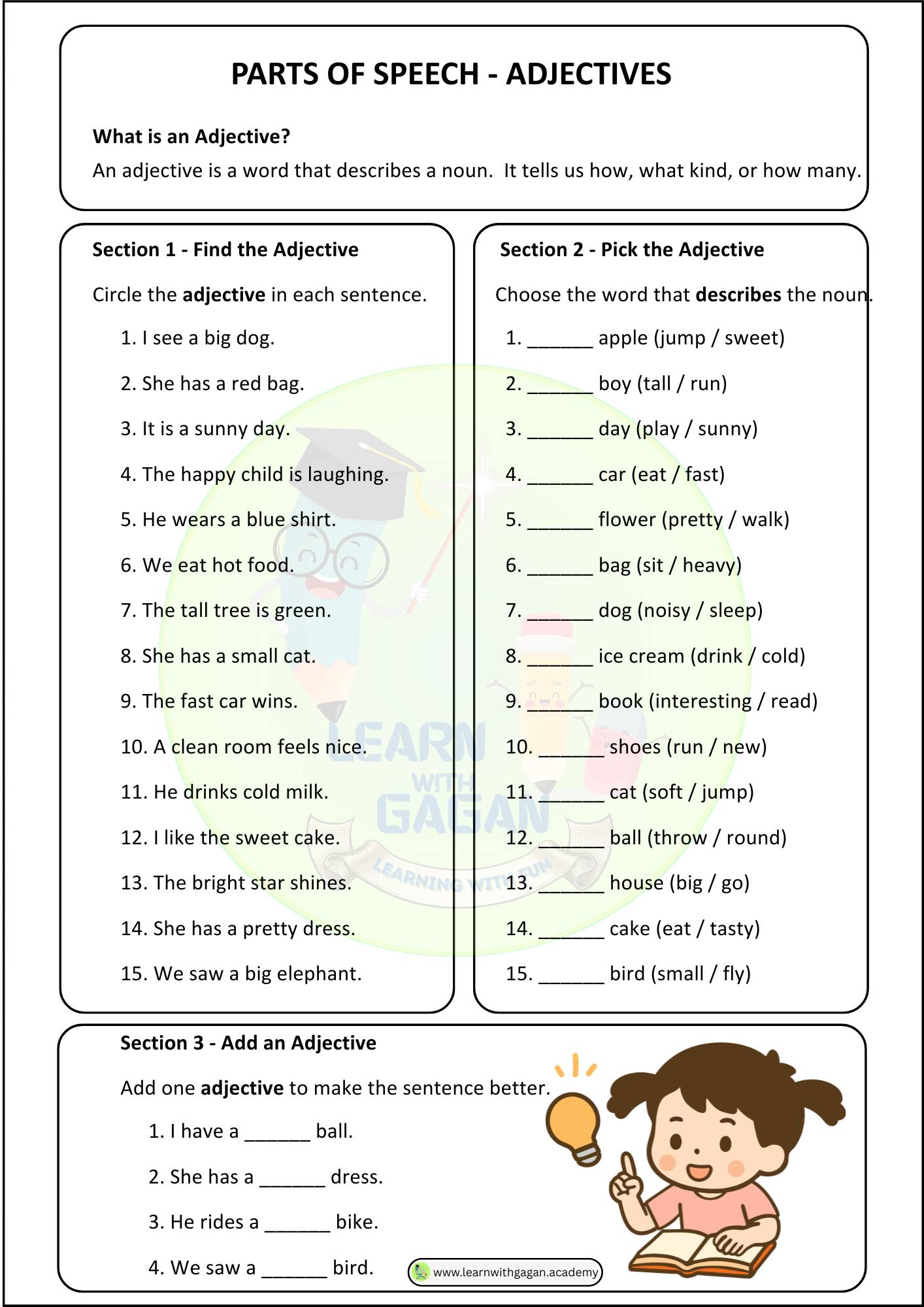 PARTS OF SPEECH - ADJECTIVES

What is an Adjective?

An adjective is a word that describes a noun. It tells us how, what kind, or how many.

Section 1 - Find the Adjective

Circle the adjective in each sentence.

1. I see a big dog.

2. She has a red bag.

3. It is a sunny day.

4. The happy child is laughing.

5. He wears a blue shirt.

6. We eat hot food.

7. The tall tree is green.

8. She has a small cat.

9. The fast car wins.

10. A clean room feels nice.

11. He drinks cold milk.

12. I like the sweet cake.

13. The bright star shines.

14. She has a pretty dress.

15. We saw a big elephant.

Section 2 - Pick the Adjective

Choose the word that describes the noun.

1. ____ apple (jump / sweet)

2. ____ boy (tall / run)

3. ____ day (play / sunny)

4. ____ car (eat / fast)

5. ____ flower (pretty / walk)

6. ____ bag (sit / heavy)

7. ____ dog (noisy / sleep)

8. ____ ice cream (drink / cold)

9. ____ book (interesting / read)

10. ____ shoes (run / new)

11. ____ cat (soft / jump)

12. ____ ball (throw / round)

13. ____ house (big / go)

14. ____ cake (eat / tasty)

15. ____ bird (small / fly)

Section 3 - Add an Adjective

Add one adjective to make the sentence better.

1. I have a ____ ball.

2. She has a ____ dress.

3. He rides a ____ bike.

4. We saw a ____ bird.

www.learnwithgagan.academy

LEARN WITH GAGAN
LEARNING WITH FUN